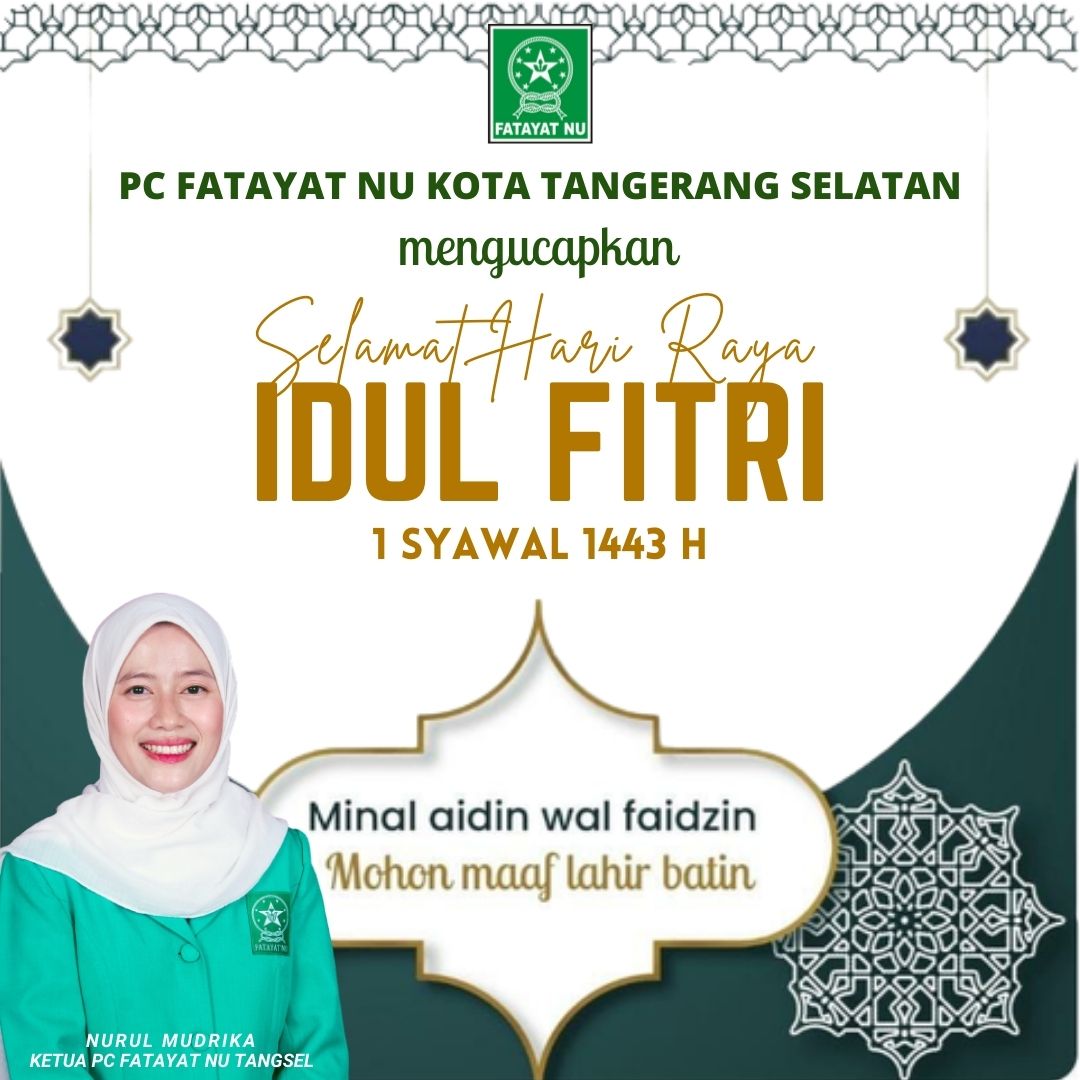 FATAYAT NU

PC FATAYAT NU KOTA TANGERANG SELATAN

mengucapkan

Selamat Hari Raya

IDUL FITRI

1 SYAWAL 1443 H

Minal aidin wal faidzin

Mohon maaf lahir batin

NURUL MUDRIKA
KETUA PC FATAYAT NU TANGSEL